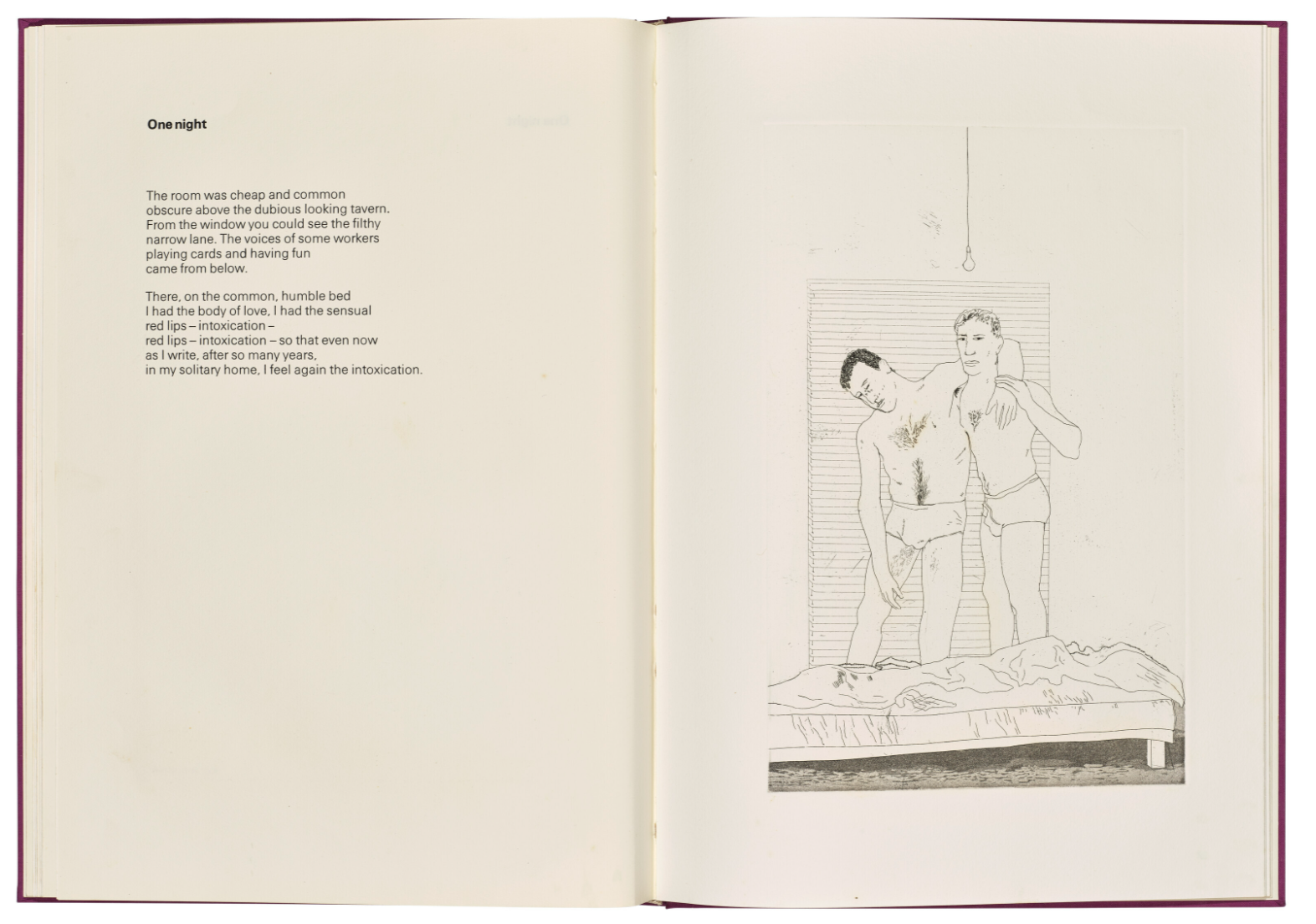 One night

The room was cheap and common
obscure above the dubious looking tavern.
From the window you could see the filthy
narrow lane. The voices of some workers
playing cards and having fun
came from below.

There, on the common, humble bed
I had the body of love, I had the sensual
red lips – intoxication –
red lips – intoxication – so that even now
as I write, after so many years,
in my solitary home, I feel again the intoxication.